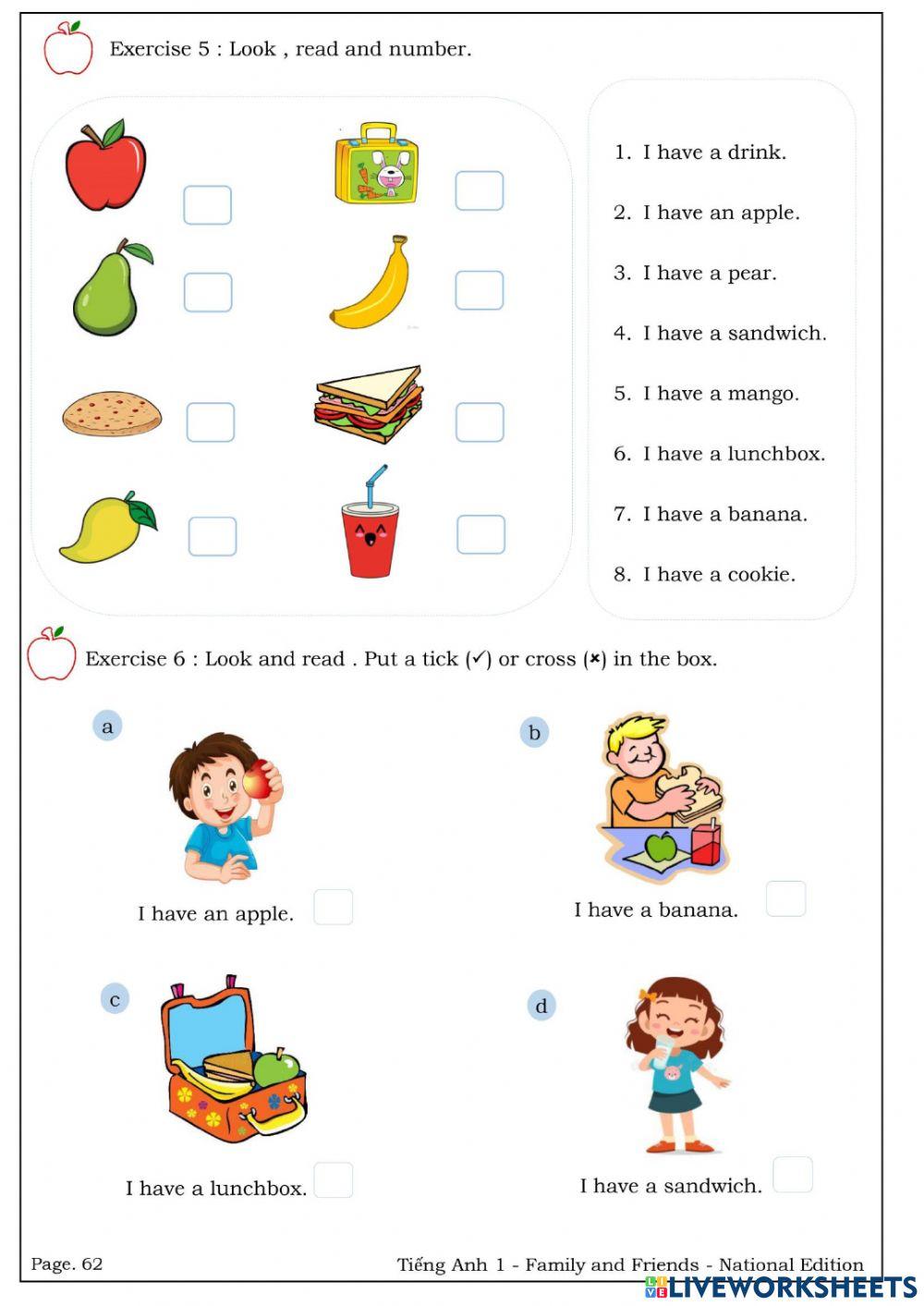 Exercise 5 : Look , read and number.

1. I have a drink.
2. I have an apple.
3. I have a pear.
4. I have a sandwich.
5. I have a mango.
6. I have a lunchbox.
7. I have a banana.
8. I have a cookie.

Exercise 6 : Look and read . Put a tick (✓) or cross (×) in the box.

a
I have an apple.

b
I have a banana.

c
I have a lunchbox.

d
I have a sandwich.

Page. 62
Tiếng Anh 1 - Family and Friends - National Edition

LIVEWORKSHEETS